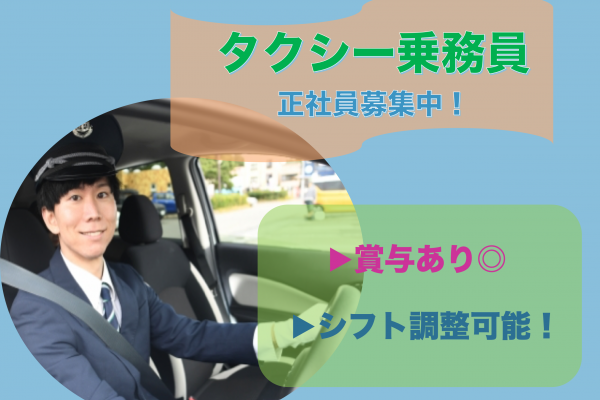 タクシー乗務員

正社員募集中！

▶賞与あり◎

▶シフト調整可能！